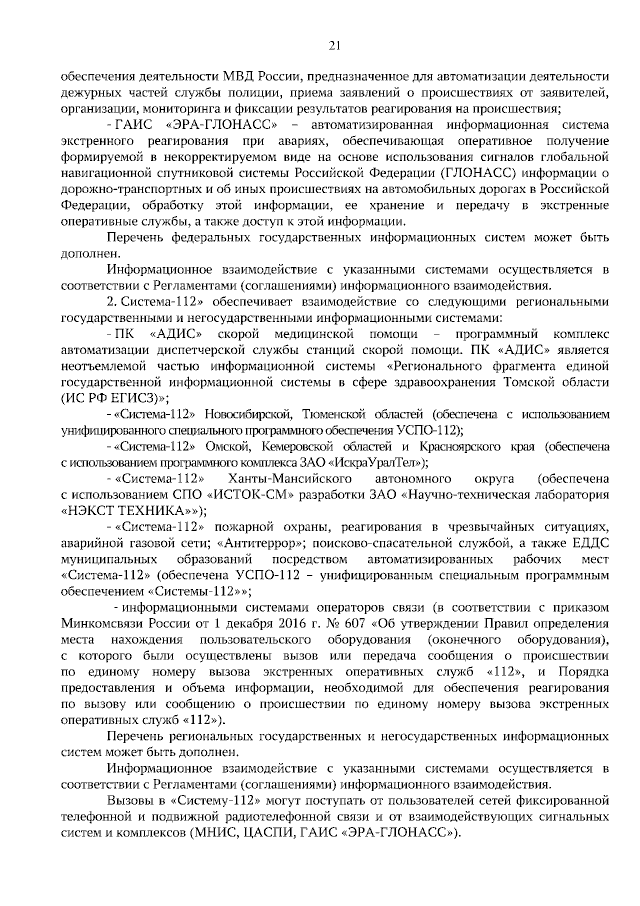 21

обеспечения деятельности МВД России, предназначенное для автоматизации деятельности дежурных частей службы полиции, приема заявлений о происшествиях от заявителей, организации, мониторинга и фиксации результатов реагирования на происшествия;

- ГАИС «ЭРА-ГЛОНАСС» – автоматизированная информационная система экстренного реагирования при авариях, обеспечивающая оперативное получение формируемой в некорректируемом виде на основе использования сигналов глобальной навигационной спутниковой системы Российской Федерации (ГЛОНАСС) информации о дорожно-транспортных и об иных происшествиях на автомобильных дорогах в Российской Федерации, обработку этой информации, ее хранение и передачу в экстренные оперативные службы, а также доступ к этой информации.

Перечень федеральных государственных информационных систем может быть дополнен.

Информационное взаимодействие с указанными системами осуществляется в соответствии с Регламентами (соглашениями) информационного взаимодействия.

2. Система-112» обеспечивает взаимодействие со следующими региональными государственными и негосударственными информационными системами:

- ПК «АДИС» скорой медицинской помощи – программный комплекс автоматизации диспетчерской службы станций скорой помощи. ПК «АДИС» является неотъемлемой частью информационной системы «Регионального фрагмента единой государственной информационной системы в сфере здравоохранения Томской области (ИС РФ ЕГИСЗ)»;

- «Система-112» Новосибирской, Тюменской областей (обеспечена с использованием унифицированного специального программного обеспечения УСПО-112);

- «Система-112» Омской, Кемеровской областей и Красноярского края (обеспечена с использованием программного комплекса ЗАО «ИскраУралТел»);

- «Система-112» Ханты-Мансийского автономного округа (обеспечена с использованием СПО «ИСТОК-СМ» разработки ЗАО «Научно-техническая лаборатория «НЭКСТ ТЕХНИКА»»);

- «Система-112» пожарной охраны, реагирования в чрезвычайных ситуациях, аварийной газовой сети; «Антитеррор»; поисково-спасательной службой, а также ЕДДС муниципальных образований посредством автоматизированных рабочих мест «Система-112» (обеспечена УСПО-112 – унифицированным специальным программным обеспечением «Системы-112»»;

- информационными системами операторов связи (в соответствии с приказом Минкомсвязи России от 1 декабря 2016 г. № 607 «Об утверждении Правил определения места нахождения пользовательского оборудования (оконечного оборудования), с которого были осуществлены вызов или передача сообщения о происшествии по единому номеру вызова экстренных оперативных служб «112», и Порядка предоставления и объема информации, необходимой для обеспечения реагирования по вызову или сообщению о происшествии по единому номеру вызова экстренных оперативных служб «112»).

Перечень региональных государственных и негосударственных информационных систем может быть дополнен.

Информационное взаимодействие с указанными системами осуществляется в соответствии с Регламентами (соглашениями) информационного взаимодействия.

Вызовы в «Систему-112» могут поступать от пользователей сетей фиксированной телефонной и подвижной радиотелефонной связи и от взаимодействующих сигнальных систем и комплексов (МНИС, ЦАСПИ, ГАИС «ЭРА-ГЛОНАСС»).